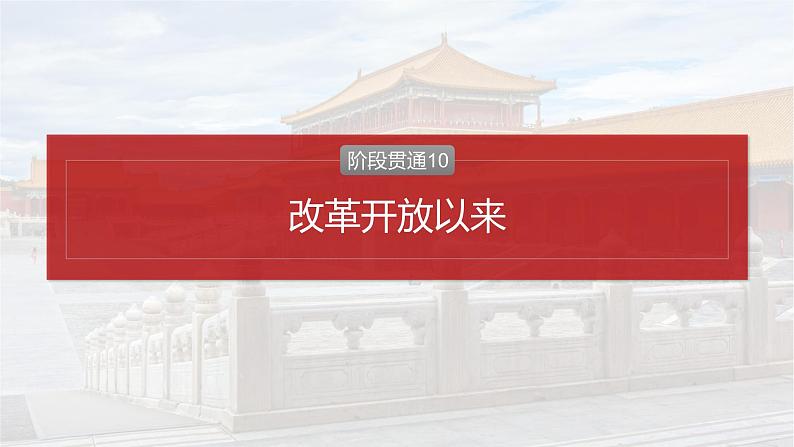 阶段贯通10

改革开放以来